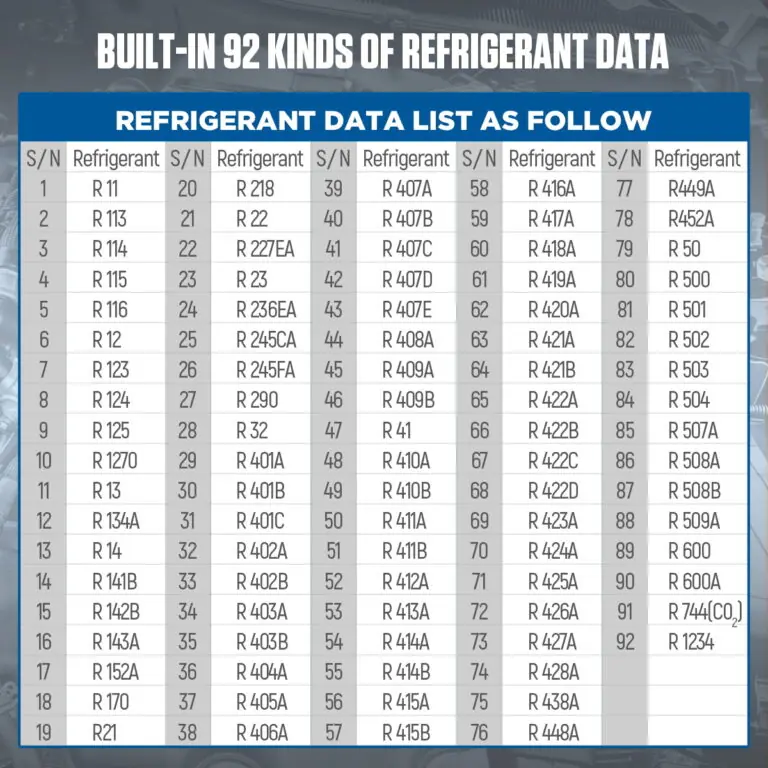 BUILT-IN 92 KINDS OF REFRIGERANT DATA

REFRIGERANT DATA LIST AS FOLLOW

| S/N | Refrigerant | S/N | Refrigerant | S/N | Refrigerant | S/N | Refrigerant | S/N | Refrigerant |
|---|---|---|---|---|---|---|---|---|---|
| 1 | R 11 | 20 | R 218 | 39 | R 407A | 58 | R 416A | 77 | R449A |
| 2 | R 113 | 21 | R 22 | 40 | R 407B | 59 | R 417A | 78 | R452A |
| 3 | R 114 | 22 | R 227EA | 41 | R 407C | 60 | R 418A | 79 | R 50 |
| 4 | R 115 | 23 | R 23 | 42 | R 407D | 61 | R 419A | 80 | R 500 |
| 5 | R 116 | 24 | R 236EA | 43 | R 407E | 62 | R 420A | 81 | R 501 |
| 6 | R 12 | 25 | R 245CA | 44 | R 408A | 63 | R 421A | 82 | R 502 |
| 7 | R 123 | 26 | R 245FA | 45 | R 409A | 64 | R 421B | 83 | R 503 |
| 8 | R 124 | 27 | R 290 | 46 | R 409B | 65 | R 422A | 84 | R 504 |
| 9 | R 125 | 28 | R 32 | 47 | R 41 | 66 | R 422B | 85 | R 507A |
| 10 | R 1270 | 29 | R 401A | 48 | R 410A | 67 | R 422C | 86 | R 508A |
| 11 | R 13 | 30 | R 401B | 49 | R 410B | 68 | R 422D | 87 | R 508B |
| 12 | R 134A | 31 | R 401C | 50 | R 411A | 69 | R 423A | 88 | R 509A |
| 13 | R 14 | 32 | R 402A | 51 | R 411B | 70 | R 424A | 89 | R 600 |
| 14 | R 141B | 33 | R 402B | 52 | R 412A | 71 | R 425A | 90 | R 600A |
| 15 | R 142B | 34 | R 403A | 53 | R 413A | 72 | R 426A | 91 | R 744($CO_2$) |
| 16 | R 143A | 35 | R 403B | 54 | R 414A | 73 | R 427A | 92 | R 1234 |
| 17 | R 152A | 36 | R 404A | 55 | R 414B | 74 | R 428A | | |
| 18 | R 170 | 37 | R 405A | 56 | R 415A | 75 | R 438A | | |
| 19 | R21 | 38 | R 406A | 57 | R 415B | 76 | R 448A | | |